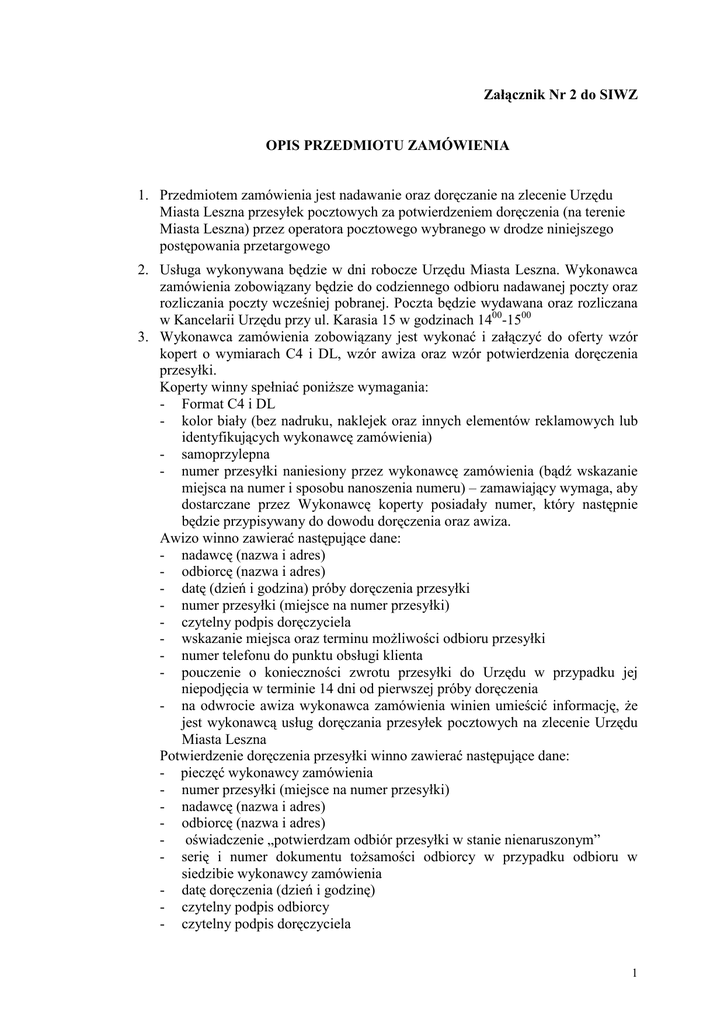 Załącznik Nr 2 do SIWZ

OPIS PRZEDMIOTU ZAMÓWIENIA

1. Przedmiotem zamówienia jest nadawanie oraz doręczanie na zlecenie Urzędu Miasta Leszna przesyłek pocztowych za potwierdzeniem doręczenia (na terenie Miasta Leszna) przez operatora pocztowego wybranego w drodze niniejszego postępowania przetargowego

2. Usługa wykonywana będzie w dni robocze Urzędu Miasta Leszna. Wykonawca zamówienia zobowiązany będzie do codziennego odbioru nadawanej poczty oraz rozliczania poczty wcześniej pobranej. Poczta będzie wydawana oraz rozliczana w Kancelarii Urzędu przy ul. Karasia 15 w godzinach $14^{00}$-$15^{00}$

3. Wykonawca zamówienia zobowiązany jest wykonać i załączyć do oferty wzór kopert o wymiarach C4 i DL, wzór awiza oraz wzór potwierdzenia doręczenia przesyłki.
Koperty winny spełniać poniższe wymagania:
- Format C4 i DL
- kolor biały (bez nadruku, naklejek oraz innych elementów reklamowych lub identyfikujących wykonawcę zamówienia)
- samoprzylepna
- numer przesyłki naniesiony przez wykonawcę zamówienia (bądź wskazanie miejsca na numer i sposobu nanoszenia numeru) – zamawiający wymaga, aby dostarczane przez Wykonawcę koperty posiadały numer, który następnie będzie przypisywany do dowodu doręczenia oraz awiza.
Awizo winno zawierać następujące dane:
- nadawcę (nazwa i adres)
- odbiorcę (nazwa i adres)
- datę (dzień i godzina) próby doręczenia przesyłki
- numer przesyłki (miejsce na numer przesyłki)
- czytelny podpis doręczyciela
- wskazanie miejsca oraz terminu możliwości odbioru przesyłki
- numer telefonu do punktu obsługi klienta
- pouczenie o konieczności zwrotu przesyłki do Urzędu w przypadku jej niepodjęcia w terminie 14 dni od pierwszej próby doręczenia
- na odwrocie awiza wykonawca zamówienia winien umieścić informację, że jest wykonawcą usług doręczania przesyłek pocztowych na zlecenie Urzędu Miasta Leszna
Potwierdzenie doręczenia przesyłki winno zawierać następujące dane:
- pieczęć wykonawcy zamówienia
- numer przesyłki (miejsce na numer przesyłki)
- nadawcę (nazwa i adres)
- odbiorcę (nazwa i adres)
- oświadczenie „potwierdzam odbiór przesyłki w stanie nienaruszonym”
- serię i numer dokumentu tożsamości odbiorcy w przypadku odbioru w siedzibie wykonawcy zamówienia
- datę doręczenia (dzień i godzinę)
- czytelny podpis odbiorcy
- czytelny podpis doręczyciela

1